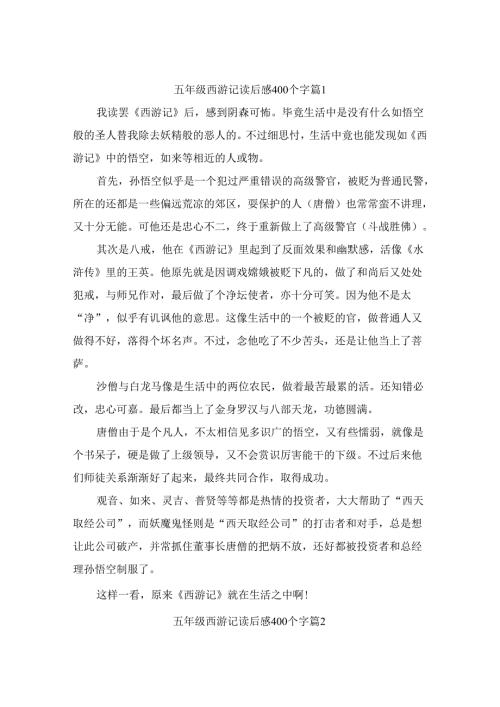 五年级西游记读后感400个字篇1

我读罢《西游记》后，感到阴森可怖。毕竟生活中是没有什么如悟空般的圣人替我除去妖精般的恶人的。不过细思忖，生活中竟也能发现如《西游记》中的悟空，如来等相近的人或物。

首先，孙悟空似乎是一个犯过严重错误的高级警官，被贬为普通民警，所在的还都是一些偏远荒凉的郊区，要保护的人（唐僧）也常常蛮不讲理，又十分无能。可他还是忠心不二，终于重新做上了高级警官（斗战胜佛）。

其次是八戒，他在《西游记》里起到了反面效果和幽默感，活像《水浒传》里的王英。他原先就是因调戏嫦娥被贬下凡的，做了和尚后又处处犯戒，与师兄作对，最后做了个净坛使者，亦十分可笑。因为他不是太“净”，似乎有讥讽他的意思。这像生活中的一个被贬的官，做普通人又做得不好，落得个坏名声。不过，念他吃了不少苦头，还是让他当上了菩萨。

沙僧与白龙马像是生活中的两位农民，做着最苦最累的活。还知错必改，忠心可嘉。最后都当上了金身罗汉与八部天龙，功德圆满。

唐僧由于是个凡人，不太相信见多识广的悟空，又有些懦弱，就像是个书呆子，硬是做了上级领导，又不会赏识厉害能干的下级。不过后来他们师徒关系渐渐好了起来，最终共同合作，取得成功。

观音、如来、灵吉、普贤等等都是热情的投资者，大大帮助了“西天取经公司”，而妖魔鬼怪则是“西天取经公司”的打击者和对手，总是想让此公司破产，并常抓住董事长唐僧的把柄不放，还好都被投资者和总经理孙悟空制服了。

这样一看，原来《西游记》就在生活之中啊!

五年级西游记读后感400个字篇2